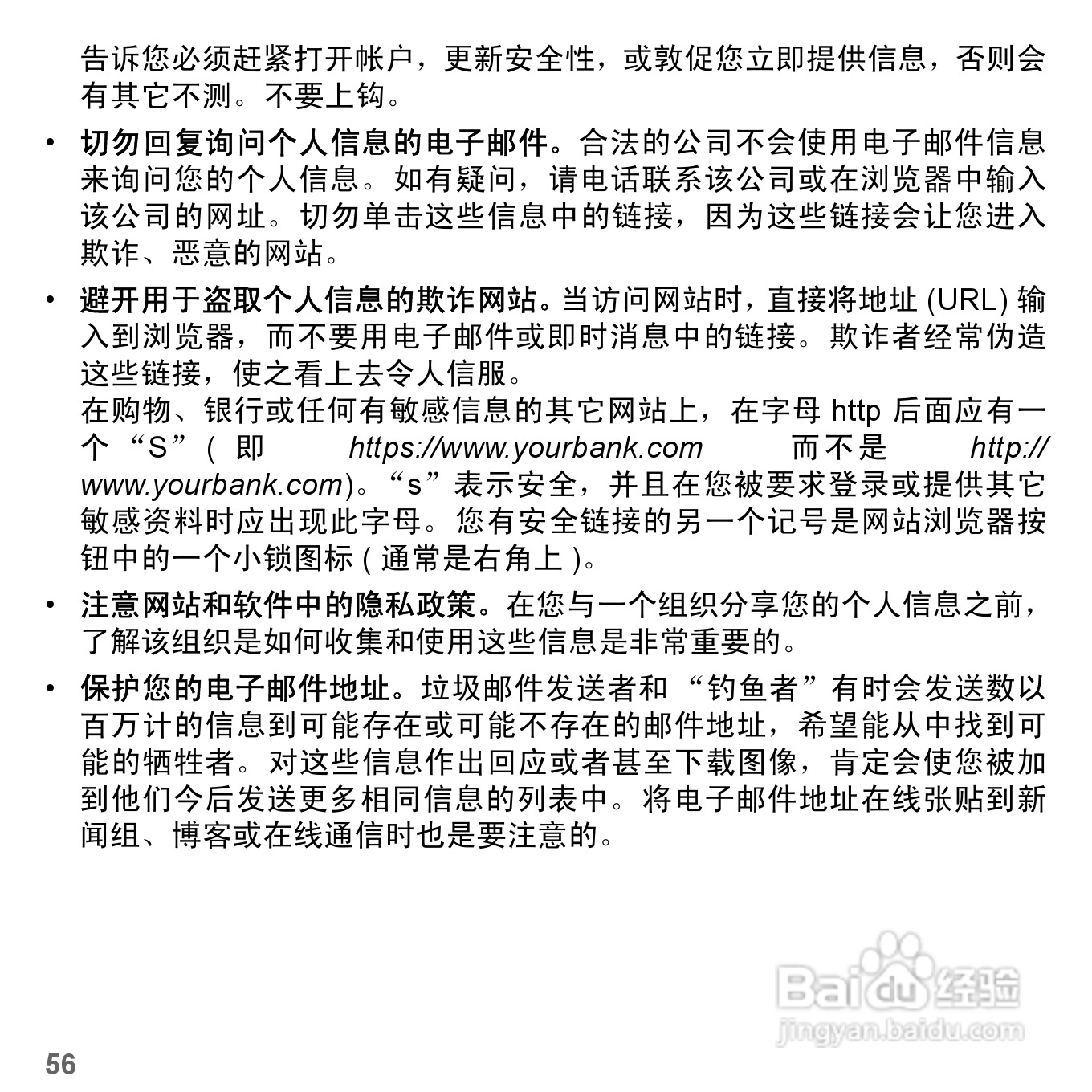 告诉您必须赶紧打开帐户，更新安全性，或敦促您立即提供信息，否则会有其它不测。不要上钩。

• 切勿回复询问个人信息的电子邮件。合法的公司不会使用电子邮件信息来询问您的个人信息。如有疑问，请电话联系该公司或在浏览器中输入该公司的网址。切勿单击这些信息中的链接，因为这些链接会让您进入欺诈、恶意的网站。

• 避开用于盗取个人信息的欺诈网站。当访问网站时，直接将地址 (URL) 输入到浏览器，而不要用电子邮件或即时消息中的链接。欺诈者经常伪造这些链接，使之看上去令人信服。
在购物、银行或任何有敏感信息的其它网站上，在字母 http 后面应有一个“S”( 即 https://www.yourbank.com 而不是 http://www.yourbank.com)。“s”表示安全，并且在您被要求登录或提供其它敏感资料时应出现此字母。您有安全链接的另一个记号是网站浏览器按钮中的一个小锁图标 ( 通常是右角上 )。

• 注意网站和软件中的隐私政策。在您与一个组织分享您的个人信息之前，了解该组织是如何收集和使用这些信息是非常重要的。

• 保护您的电子邮件地址。垃圾邮件发送者和“钓鱼者”有时会发送数以百万计的信息到可能存在或可能不存在的邮件地址，希望能从中找到可能的牺牲者。对这些信息作出回应或者甚至下载图像，肯定会使您被加到他们今后发送更多相同信息的列表中。将电子邮件地址在线张贴到新闻组、博客或在线通信时也是要注意的。

Baidu 经验
jingyan.baidu.com

56